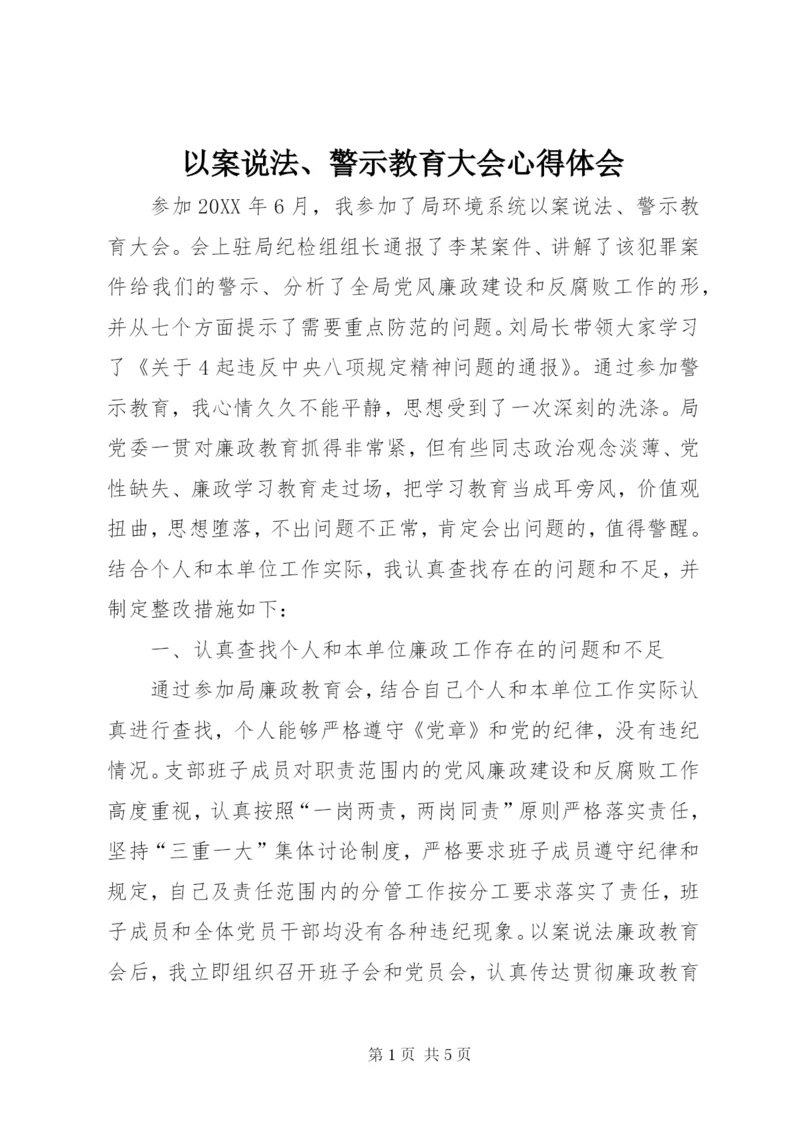 以案说法、警示教育大会心得体会

参加20XX年6月，我参加了局环境系统以案说法、警示教育大会。会上驻局纪检组组长通报了李某案件、讲解了该犯罪案件给我们的警示、分析了全局党风廉政建设和反腐败工作的形，并从七个方面提示了需要重点防范的问题。刘局长带领大家学习了《关于4起违反中央八项规定精神问题的通报》。通过参加警示教育，我心情久久不能平静，思想受到了一次深刻的洗涤。局党委一贯对廉政教育抓得非常紧，但有些同志政治观念淡薄、党性缺失、廉政学习教育走过场，把学习教育当成耳旁风，价值观扭曲，思想堕落，不出问题不正常，肯定会出问题的，值得警醒。结合个人和本单位工作实际，我认真查找存在的问题和不足，并制定整改措施如下：

一、认真查找个人和本单位廉政工作存在的问题和不足

通过参加局廉政教育会，结合自己个人和本单位工作实际认真进行查找，个人能够严格遵守《党章》和党的纪律，没有违纪情况。支部班子成员对职责范围内的党风廉政建设和反腐败工作高度重视，认真按照“一岗两责，两岗同责”原则严格落实责任，坚持“三重一大”集体讨论制度，严格要求班子成员遵守纪律和规定，自己及责任范围内的分管工作按分工要求落实了责任，班子成员和全体党员干部均没有各种违纪现象。以案说法廉政教育会后，我立即组织召开班子会和党员会，认真传达贯彻廉政教育

第1页 共5页